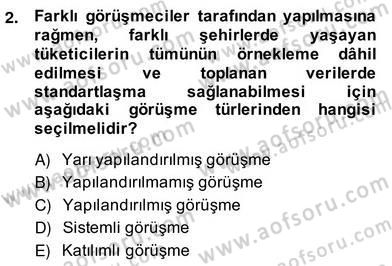 2. Farklı görüşmeciler tarafından yapılmasına rağmen, farklı şehirlerde yaşayan tüketicilerin tümünün örnekleme dâhil edilmesi ve toplanan verilerde standartlaşma sağlanabilmesi için aşağıdaki görüşme türlerinden hangisi seçilmelidir?

A) Yarı yapılandırılmış görüşme
B) Yapılandırılmamış görüşme
C) Yapılandırılmış görüşme
D) Sistemli görüşme
E) Katılımlı görüşme

www.aofsoru.com